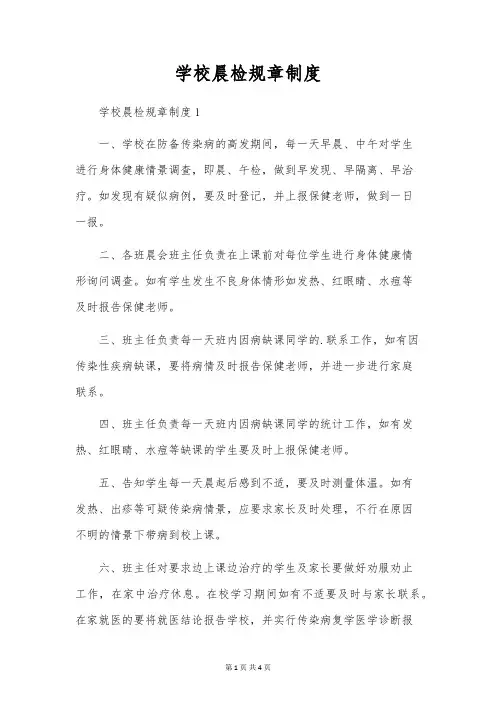 学校晨检规章制度

学校晨检规章制度1

一、学校在防备传染病的高发期间，每一天早晨、中午对学生进行身体健康情景调查，即晨、午检，做到早发现、早隔离、早治疗。如发现有疑似病例，要及时登记，并上报保健老师，做到一日一报。

二、各班晨会班主任负责在上课前对每位学生进行身体健康情形询问调查。如有学生发生不良身体情形如发热、红眼睛、水痘等及时报告保健老师。

三、班主任负责每一天班内因病缺课同学的.联系工作，如有因传染性疾病缺课，要将病情及时报告保健老师，并进一步进行家庭联系。

四、班主任负责每一天班内因病缺课同学的统计工作，如有发热、红眼睛、水痘等缺课的学生要及时上报保健老师。

五、告知学生每一天晨起后感到不适，要及时测量体温。如有发热、出疹等可疑传染病情景，应要求家长及时处理，不行在原因不明的情景下带病到校上课。

六、班主任对要求边上课边治疗的学生及家长要做好劝服劝止工作，在家中治疗休息。在校学习期间如有不适要及时与家长联系。在家就医的要将就医结论报告学校，并实行传染病复学医学诊断报

第1页 共4页